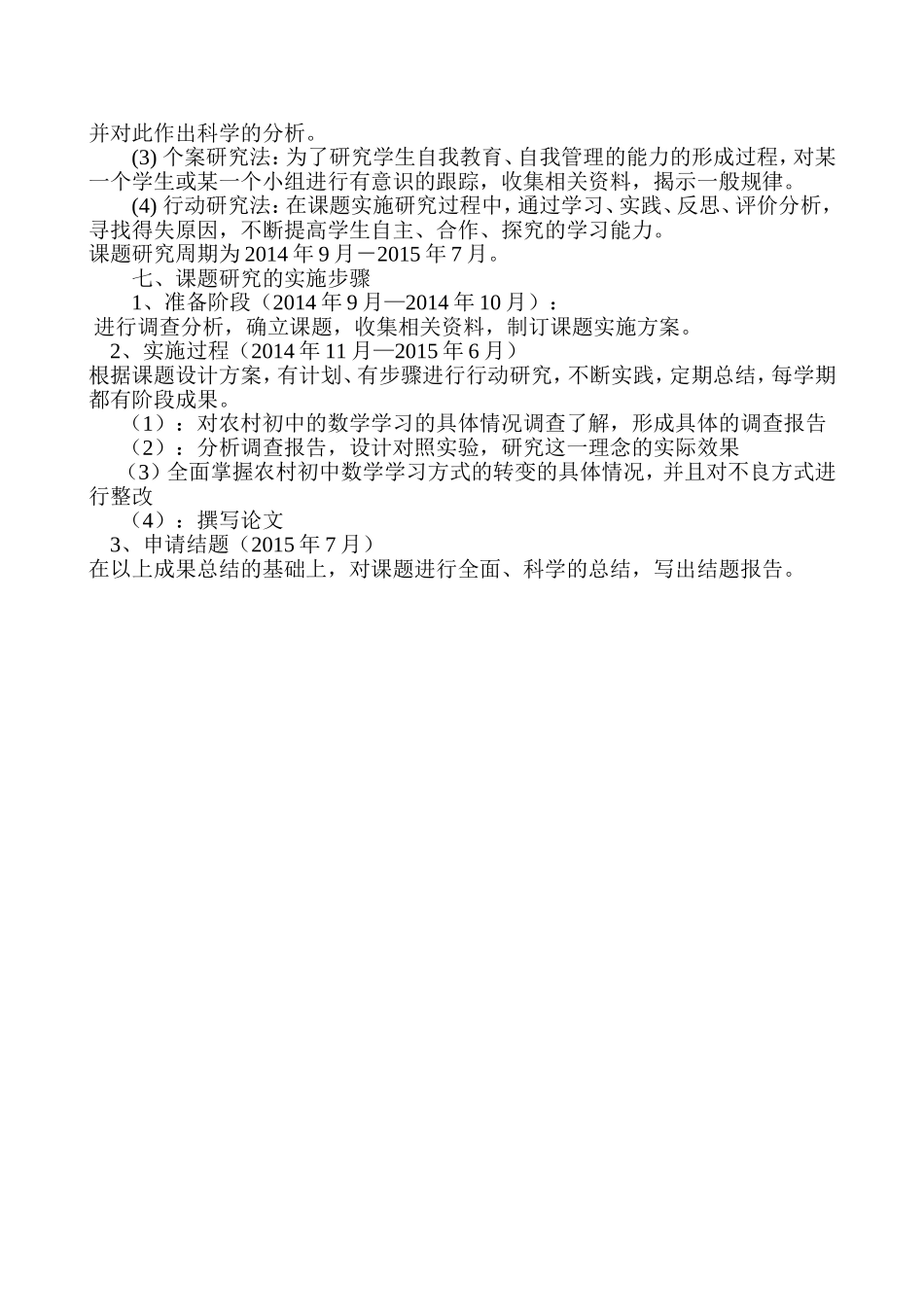 并对此作出科学的分析。

(3) 个案研究法：为了研究学生自我教育、自我管理的能力的形成过程，对某一个学生或某一个小组进行有意识的跟踪，收集相关资料，揭示一般规律。

(4) 行动研究法：在课题实施研究过程中，通过学习、实践、反思、评价分析，寻找得失原因，不断提高学生自主、合作、探究的学习能力。

课题研究周期为 2014 年 9 月－2015 年 7 月。

七、课题研究的实施步骤

1、准备阶段（2014 年 9 月—2014 年 10 月）：

进行调查分析，确立课题，收集相关资料，制订课题实施方案。

2、实施过程（2014 年 11 月—2015 年 6 月）

根据课题设计方案，有计划、有步骤进行行动研究，不断实践，定期总结，每学期都有阶段成果。

（1）：对农村初中的数学学习的具体情况调查了解，形成具体的调查报告

（2）：分析调查报告，设计对照实验，研究这一理念的实际效果

（3）全面掌握农村初中数学学习方式的转变的具体情况，并且对不良方式进行整改

（4）：撰写论文

3、申请结题（2015 年 7 月）

在以上成果总结的基础上，对课题进行全面、科学的总结，写出结题报告。